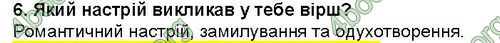 6. Який настрій викликав у тебе вірш?
Романтичний настрій, замилування та одухотворення.